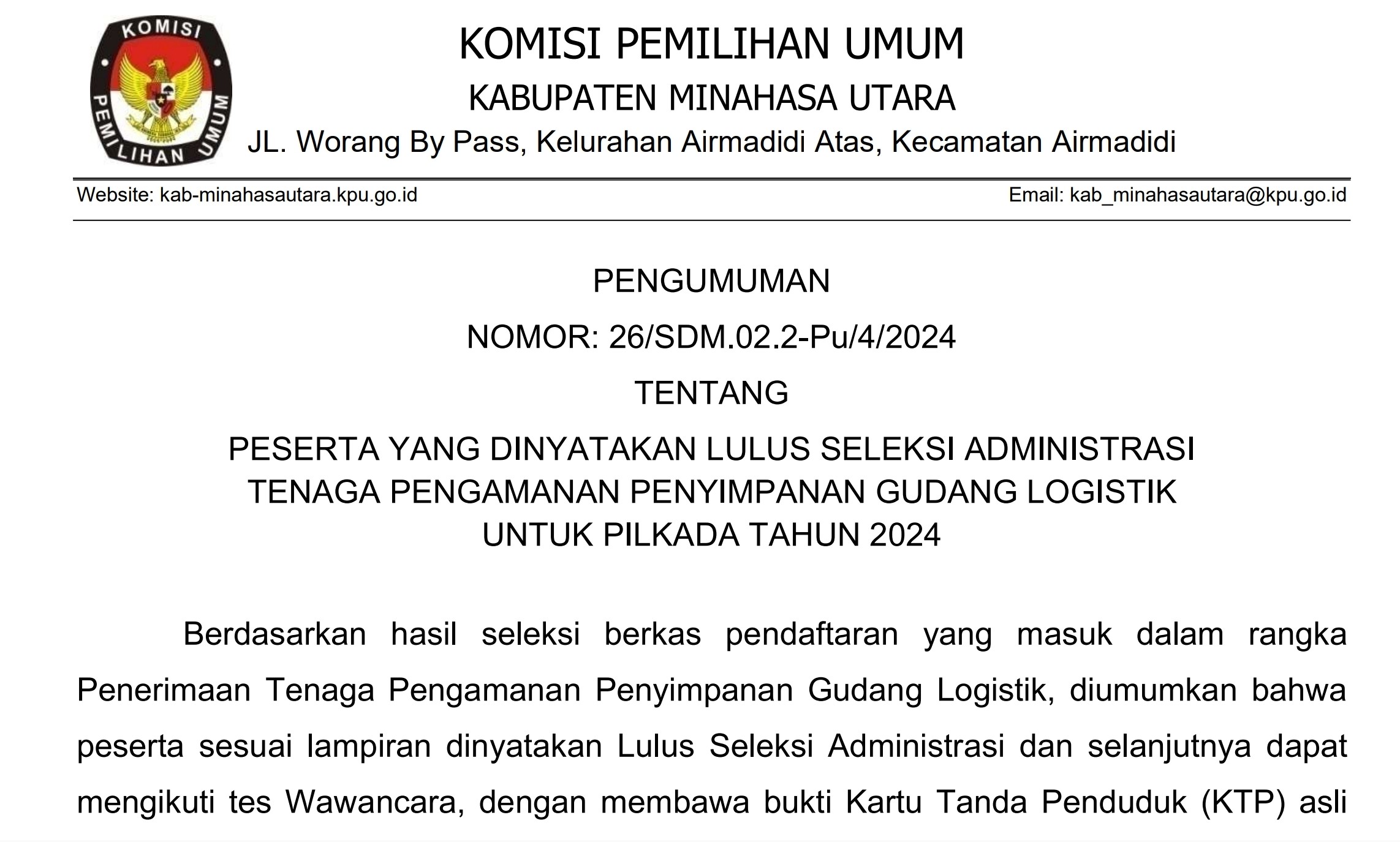 KOMISI PEMILIHAN UMUM

KOMISI PEMILIHAN UMUM
KABUPATEN MINAHASA UTARA
JL. Worang By Pass, Kelurahan Airmadidi Atas, Kecamatan Airmadidi

Website: kab-minahasautara.kpu.go.id Email: kab_minahasautara@kpu.go.id

PENGUMUMAN
NOMOR: 26/SDM.02.2-Pu/4/2024
TENTANG
PESERTA YANG DINYATAKAN LULUS SELEKSI ADMINISTRASI TENAGA PENGAMANAN PENYIMPANAN GUDANG LOGISTIK UNTUK PILKADA TAHUN 2024

Berdasarkan hasil seleksi berkas pendaftaran yang masuk dalam rangka Penerimaan Tenaga Pengamanan Penyimpanan Gudang Logistik, diumumkan bahwa peserta sesuai lampiran dinyatakan Lulus Seleksi Administrasi dan selanjutnya dapat mengikuti tes Wawancara, dengan membawa bukti Kartu Tanda Penduduk (KTP) asli